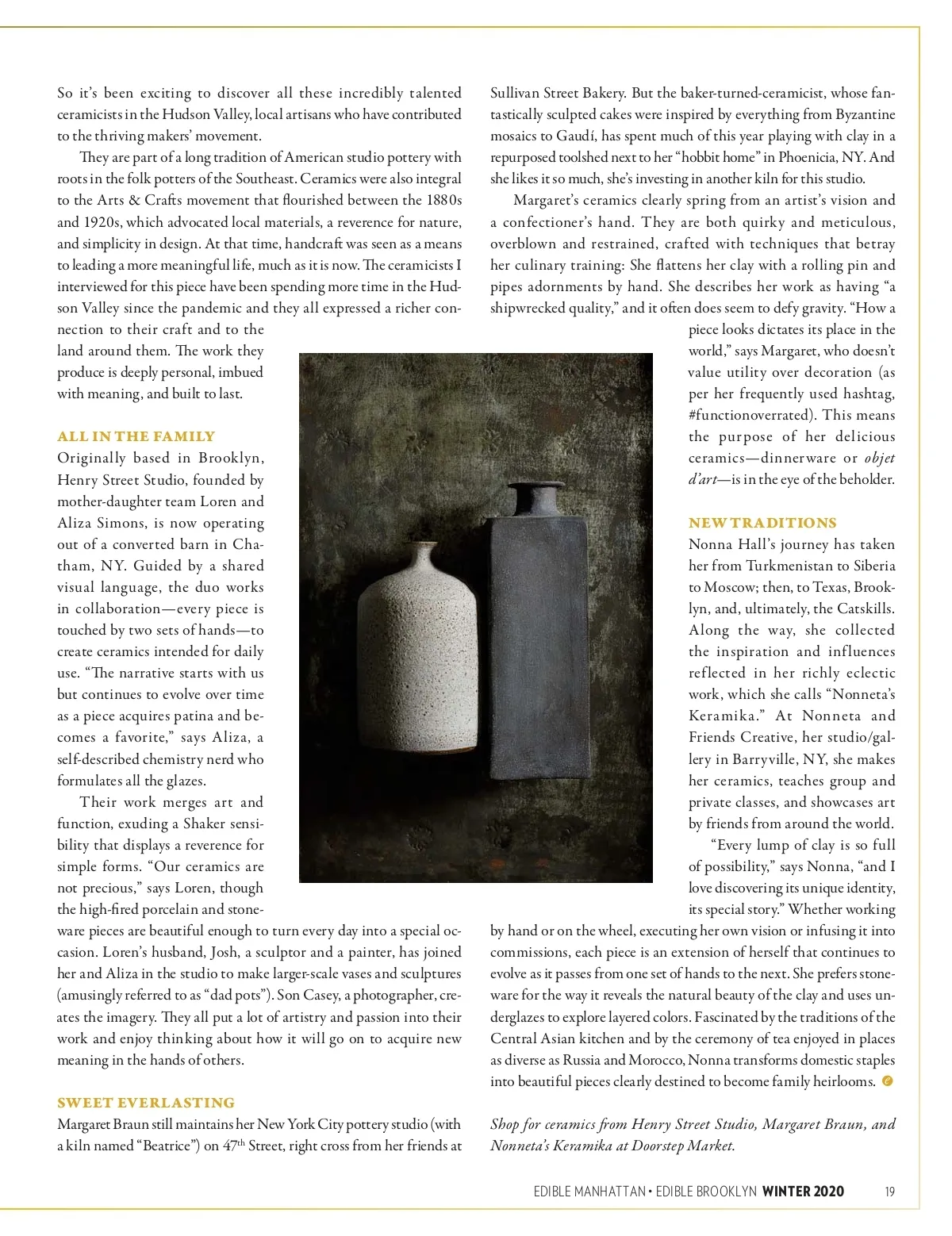 So it's been exciting to discover all these incredibly talented ceramicists in the Hudson Valley, local artisans who have contributed to the thriving makers' movement.

They are part of a long tradition of American studio pottery with roots in the folk potters of the Southeast. Ceramics were also integral to the Arts & Crafts movement that flourished between the 1880s and 1920s, which advocated local materials, a reverence for nature, and simplicity in design. At that time, handcraft was seen as a means to leading a more meaningful life, much as it is now. The ceramicists I interviewed for this piece have been spending more time in the Hudson Valley since the pandemic and they all expressed a richer connection to their craft and to the land around them. The work they produce is deeply personal, imbued with meaning, and built to last.

ALL IN THE FAMILY
Originally based in Brooklyn, Henry Street Studio, founded by mother-daughter team Loren and Aliza Simons, is now operating out of a converted barn in Chatham, NY. Guided by a shared visual language, the duo works in collaboration—every piece is touched by two sets of hands—to create ceramics intended for daily use. "The narrative starts with us but continues to evolve over time as a piece acquires patina and becomes a favorite," says Aliza, a self-described chemistry nerd who formulates all the glazes.

Their work merges art and function, exuding a Shaker sensibility that displays a reverence for simple forms. "Our ceramics are not precious," says Loren, though the high-fired porcelain and stoneware pieces are beautiful enough to turn every day into a special occasion. Loren's husband, Josh, a sculptor and a painter, has joined her and Aliza in the studio to make larger-scale vases and sculptures (amusingly referred to as "dad pots"). Son Casey, a photographer, creates the imagery. They all put a lot of artistry and passion into their work and enjoy thinking about how it will go on to acquire new meaning in the hands of others.

SWEET EVERLASTING
Margaret Braun still maintains her New York City pottery studio (with a kiln named "Beatrice") on 47$^{th}$ Street, right cross from her friends at Sullivan Street Bakery. But the baker-turned-ceramicist, whose fantastically sculpted cakes were inspired by everything from Byzantine mosaics to Gaudí, has spent much of this year playing with clay in a repurposed toolshed next to her "hobbit home" in Phoenicia, NY. And she likes it so much, she's investing in another kiln for this studio.

Margaret's ceramics clearly spring from an artist's vision and a confectioner's hand. They are both quirky and meticulous, overblown and restrained, crafted with techniques that betray her culinary training: She flattens her clay with a rolling pin and pipes adornments by hand. She describes her work as having "a shipwrecked quality," and it often does seem to defy gravity. "How a piece looks dictates its place in the world," says Margaret, who doesn't value utility over decoration (as per her frequently used hashtag, #functionoverrated). This means the purpose of her delicious ceramics—dinnerware or objet d'art—is in the eye of the beholder.

NEW TRADITIONS
Nonna Hall's journey has taken her from Turkmenistan to Siberia to Moscow; then, to Texas, Brooklyn, and, ultimately, the Catskills. Along the way, she collected the inspiration and influences reflected in her richly eclectic work, which she calls "Nonneta's Keramika." At Nonneta and Friends Creative, her studio/gallery in Barryville, NY, she makes her ceramics, teaches group and private classes, and showcases art by friends from around the world.

"Every lump of clay is so full of possibility," says Nonna, "and I love discovering its unique identity, its special story." Whether working by hand or on the wheel, executing her own vision or infusing it into commissions, each piece is an extension of herself that continues to evolve as it passes from one set of hands to the next. She prefers stoneware for the way it reveals the natural beauty of the clay and uses underglazes to explore layered colors. Fascinated by the traditions of the Central Asian kitchen and by the ceremony of tea enjoyed in places as diverse as Russia and Morocco, Nonna transforms domestic staples into beautiful pieces clearly destined to become family heirlooms.

Shop for ceramics from Henry Street Studio, Margaret Braun, and Nonneta's Keramika at Doorstep Market.

EDIBLE MANHATTAN • EDIBLE BROOKLYN WINTER 2020 19